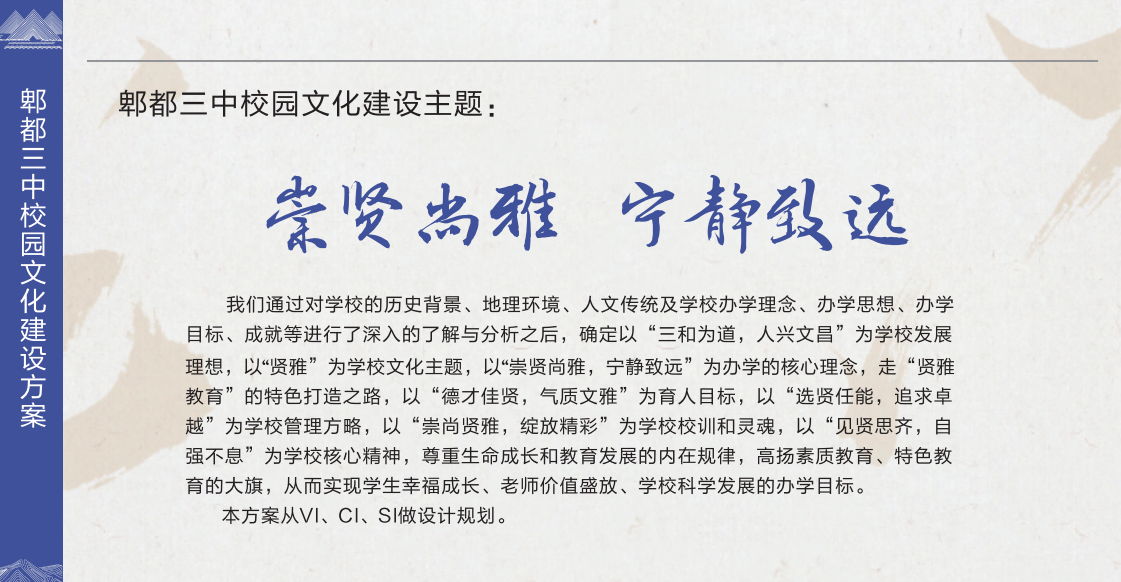 郫都三中校园文化建设方案

郫都三中校园文化建设主题：

崇贤尚雅 宁静致远

我们通过对学校的历史背景、地理环境、人文传统及学校办学理念、办学思想、办学目标、成就等进行了深入的了解与分析之后，确定以“三和为道，人兴文昌”为学校发展理想，以“贤雅”为学校文化主题，以“崇贤尚雅，宁静致远”为办学的核心理念，走“贤雅教育”的特色打造之路，以“德才佳贤，气质文雅”为育人目标，以“选贤任能，追求卓越”为学校管理方略，以“崇尚贤雅，绽放精彩”为学校校训和灵魂，以“见贤思齐，自强不息”为学校核心精神，尊重生命成长和教育发展的内在规律，高扬素质教育、特色教育的大旗，从而实现学生幸福成长、老师价值盛放、学校科学发展的办学目标。

本方案从VI、CI、SI做设计规划。